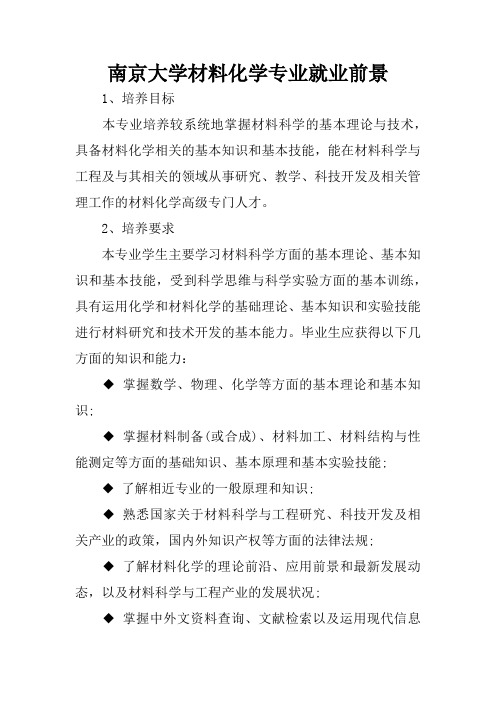 南京大学材料化学专业就业前景

1、培养目标

本专业培养较系统地掌握材料科学的基本理论与技术，具备材料化学相关的基本知识和基本技能，能在材料科学与工程及与其相关的领域从事研究、教学、科技开发及相关管理工作的材料化学高级专门人才。

2、培养要求

本专业学生主要学习材料科学方面的基本理论、基本知识和基本技能，受到科学思维与科学实验方面的基本训练，具有运用化学和材料化学的基础理论、基本知识和实验技能进行材料研究和技术开发的基本能力。毕业生应获得以下几方面的知识和能力：

◆ 掌握数学、物理、化学等方面的基本理论和基本知识；

◆ 掌握材料制备(或合成)、材料加工、材料结构与性能测定等方面的基础知识、基本原理和基本实验技能；

◆ 了解相近专业的一般原理和知识；

◆ 熟悉国家关于材料科学与工程研究、科技开发及相关产业的政策，国内外知识产权等方面的法律法规；

◆ 了解材料化学的理论前沿、应用前景和最新发展动态，以及材料科学与工程产业的发展状况；

◆ 掌握中外文资料查询、文献检索以及运用现代信息